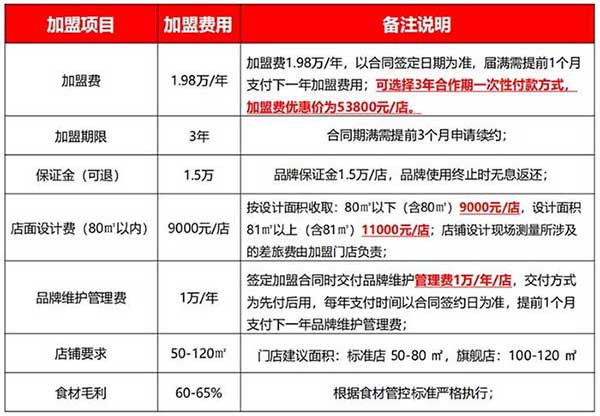 | 加盟项目 | 加盟费用 | 备注说明 |
|---|---|---|
| 加盟费 | 1.98万/年 | 加盟费1.98万/年，以合同签定日期为准，届满需提前1个月支付下一年加盟费用；可选择3年合作期一次性付款方式，加盟费优惠价为53800元/店。 |
| 加盟期限 | 3年 | 合同期满需提前3个月申请续约； |
| 保证金（可退） | 1.5万 | 品牌保证金1.5万/店，品牌使用终止时无息返还； |
| 店面设计费（80㎡以内） | 9000元/店 | 按设计面积收取：80㎡以下（含80㎡）9000元/店，设计面积81㎡以上（含81㎡）11000元/店；店铺设计现场测量所涉及的差旅费由加盟门店负责； |
| 品牌维护管理费 | 1万/年 | 签定加盟合同时交付品牌维护管理费1万/年/店，交付方式为先付后用，每年支付时间以合同签约日为准，提前1个月支付下一年品牌维护管理费； |
| 店铺要求 | 50-120㎡ | 门店建议面积：标准店 50-80 ㎡，旗舰店：100-120 ㎡ |
| 食材毛利 | 60-65% | 根据食材管控标准严格执行； |